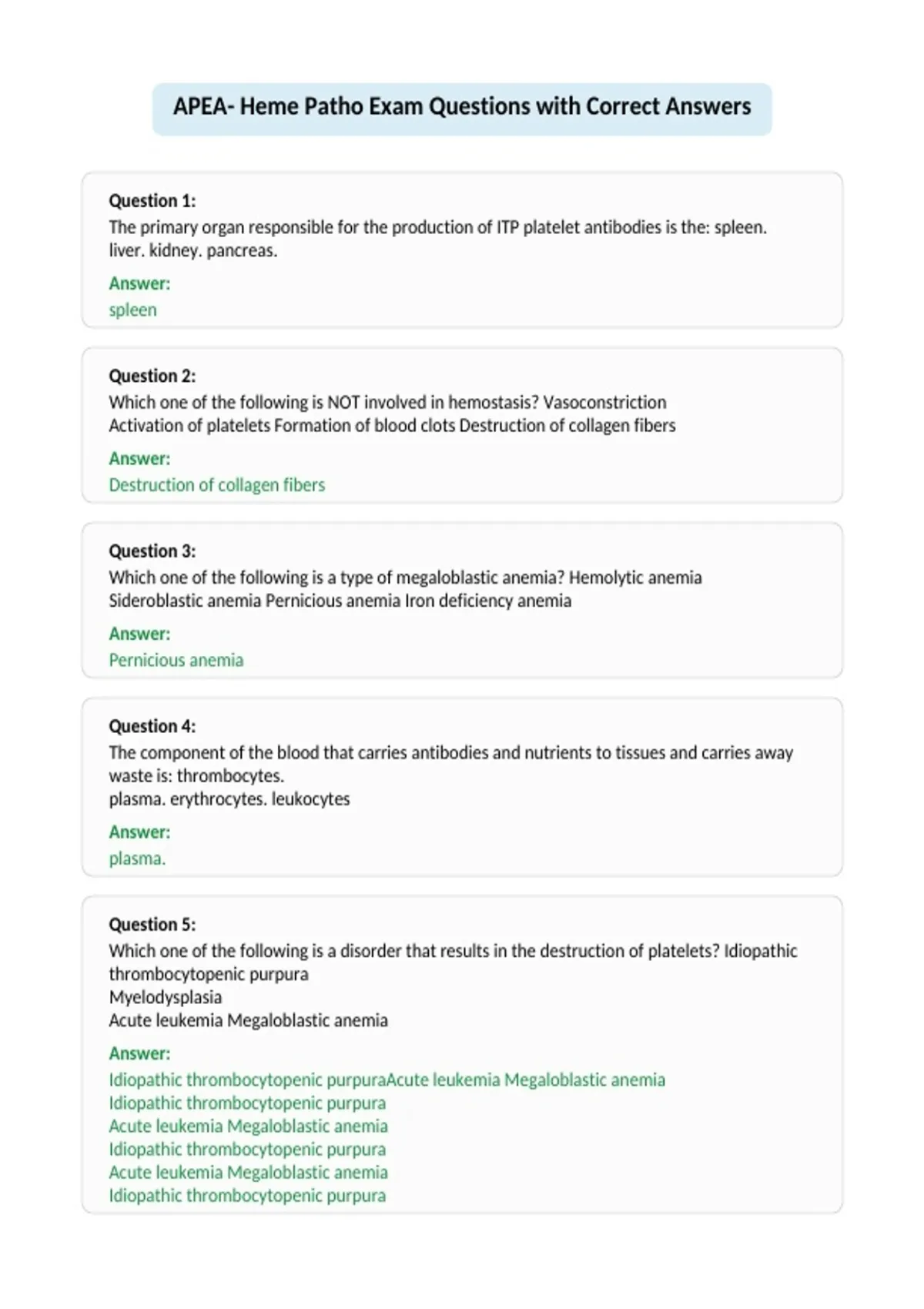 APEA- Heme Patho Exam Questions with Correct Answers

Question 1:
The primary organ responsible for the production of ITP platelet antibodies is the: spleen. liver. kidney. pancreas.

Answer:
spleen

Question 2:
Which one of the following is NOT involved in hemostasis? Vasoconstriction
Activation of platelets Formation of blood clots Destruction of collagen fibers

Answer:
Destruction of collagen fibers

Question 3:
Which one of the following is a type of megaloblastic anemia? Hemolytic anemia
Sideroblastic anemia Pernicious anemia Iron deficiency anemia

Answer:
Pernicious anemia

Question 4:
The component of the blood that carries antibodies and nutrients to tissues and carries away waste is: thrombocytes.
plasma. erythrocytes. leukocytes

Answer:
plasma.

Question 5:
Which one of the following is a disorder that results in the destruction of platelets? Idiopathic thrombocytopenic purpura
Myelodysplasia
Acute leukemia Megaloblastic anemia

Answer:
Idiopathic thrombocytopenic purpuraAcute leukemia Megaloblastic anemia
Idiopathic thrombocytopenic purpura
Acute leukemia Megaloblastic anemia
Idiopathic thrombocytopenic purpura
Acute leukemia Megaloblastic anemia
Idiopathic thrombocytopenic purpura